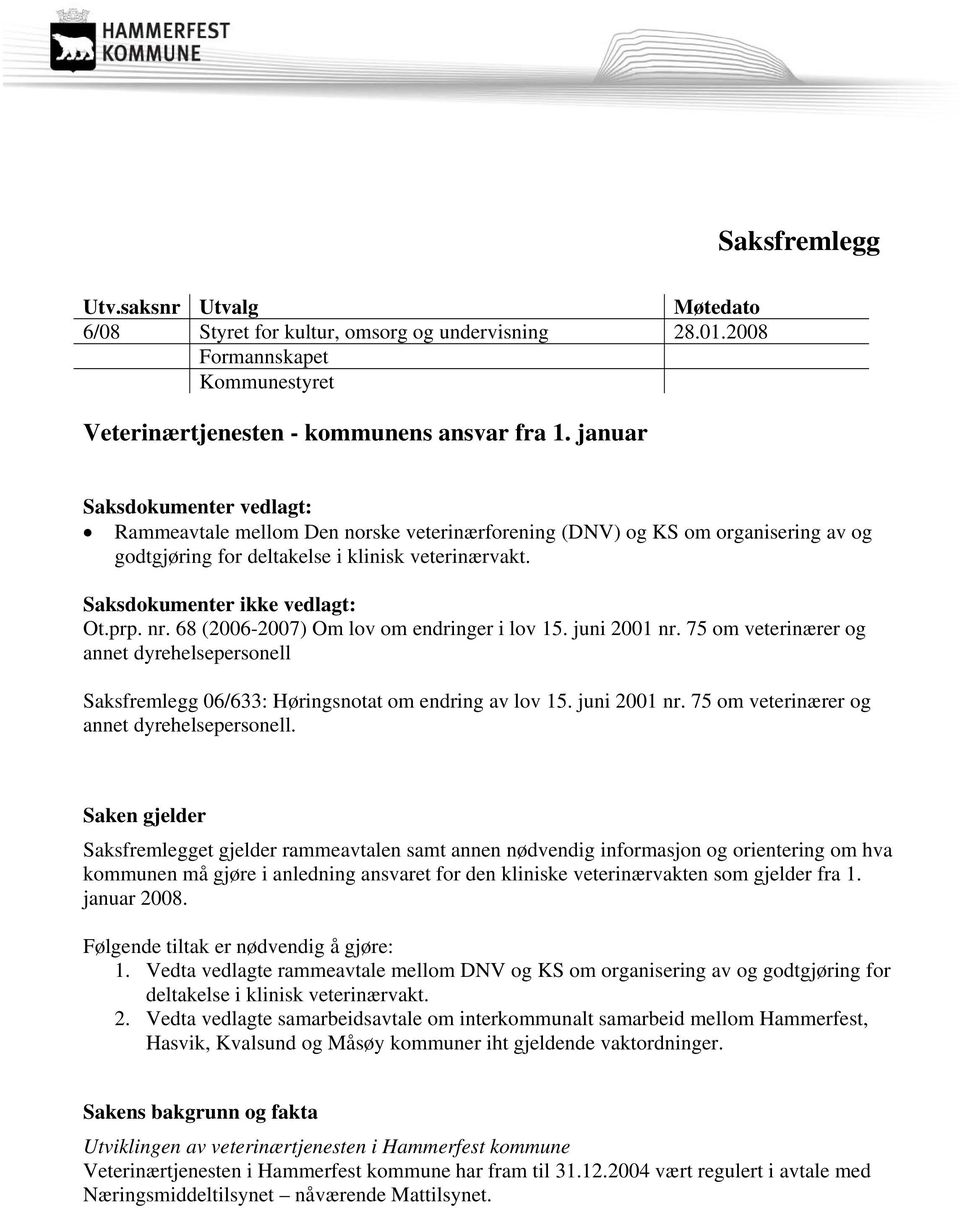 HAMMERFEST KOMMUNE

Saksfremlegg

| Utv.saksnr | Utvalg | Møtedato |
|---|---|---|
| 6/08 | Styret for kultur, omsorg og undervisning | 28.01.2008 |
| | Formannskapet | |
| | Kommunestyret | |

Veterinærtjenesten - kommunens ansvar fra 1. januar

Saksdokumenter vedlagt:
• Rammeavtale mellom Den norske veterinærforening (DNV) og KS om organisering av og godtgjøring for deltakelse i klinisk veterinærvakt.

Saksdokumenter ikke vedlagt:
Ot.prp. nr. 68 (2006-2007) Om lov om endringer i lov 15. juni 2001 nr. 75 om veterinærer og annet dyrehelsepersonell

Saksfremlegg 06/633: Høringsnotat om endring av lov 15. juni 2001 nr. 75 om veterinærer og annet dyrehelsepersonell.

Saken gjelder

Saksfremlegget gjelder rammeavtalen samt annen nødvendig informasjon og orientering om hva kommunen må gjøre i anledning ansvaret for den kliniske veterinærvakten som gjelder fra 1. januar 2008.

Følgende tiltak er nødvendig å gjøre:
1. Vedta vedlagte rammeavtale mellom DNV og KS om organisering av og godtgjøring for deltakelse i klinisk veterinærvakt.
2. Vedta vedlagte samarbeidsavtale om interkommunalt samarbeid mellom Hammerfest, Hasvik, Kvalsund og Måsøy kommuner iht gjeldende vaktordninger.

Sakens bakgrunn og fakta

Utviklingen av veterinærtjenesten i Hammerfest kommune
Veterinærtjenesten i Hammerfest kommune har fram til 31.12.2004 vært regulert i avtale med Næringsmiddeltilsynet – nåværende Mattilsynet.